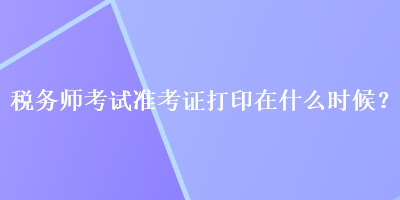 税务师考试准考证打印在什么时候？